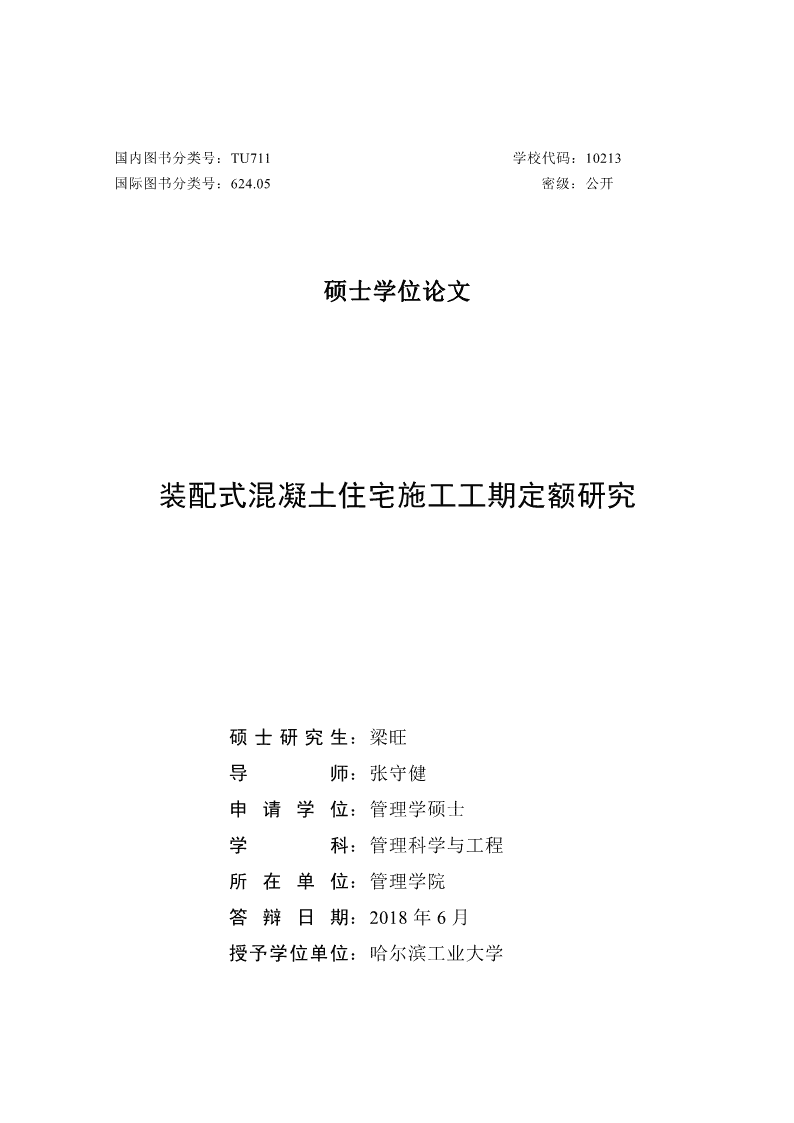 国内图书分类号：TU711
国际图书分类号：624.05

学校代码：10213
密级：公开

硕士学位论文

装配式混凝土住宅施工工期定额研究

硕士研究生：梁旺
导师：张守健
申请学位：管理学硕士
学科：管理科学与工程
所在单位：管理学院
答辩日期：2018 年 6 月
授予学位单位：哈尔滨工业大学